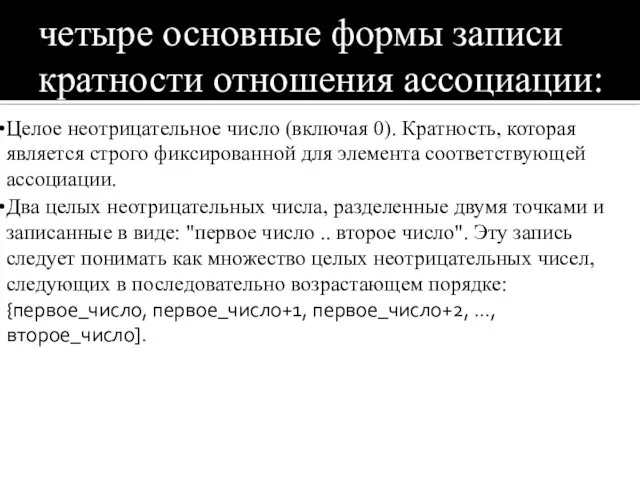 четыре основные формы записи кратности отношения ассоциации:

•Целое неотрицательное число (включая 0). Кратность, которая является строго фиксированной для элемента соответствующей ассоциации.
•Два целых неотрицательных числа, разделенные двумя точками и записанные в виде: "первое число .. второе число". Эту запись следует понимать как множество целых неотрицательных чисел, следующих в последовательно возрастающем порядке: {первое_число, первое_число+1, первое_число+2, ..., второе_число].